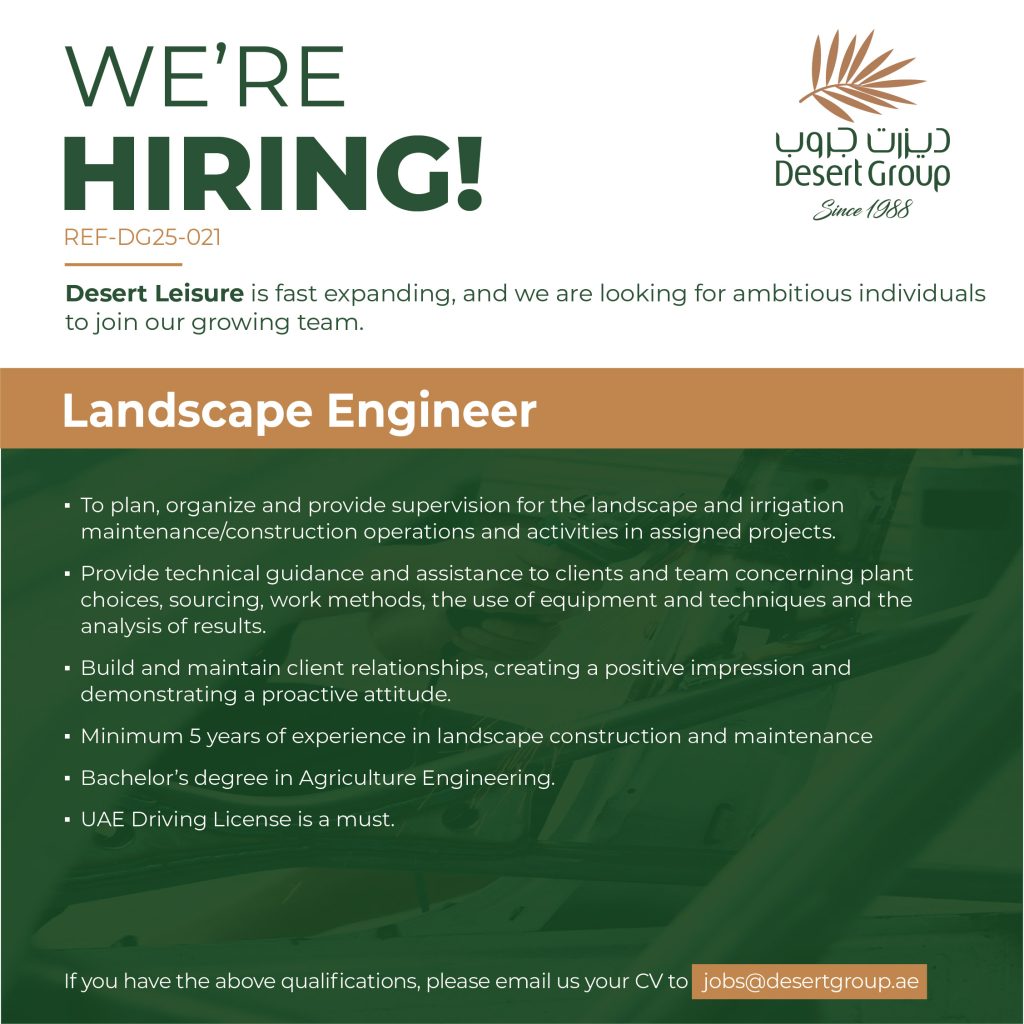 WE'RE
HIRING!
REF-DG25-021

ديزرت جروب
Desert Group
Since 1988

Desert Leisure is fast expanding, and we are looking for ambitious individuals to join our growing team.

Landscape Engineer

▪ To plan, organize and provide supervision for the landscape and irrigation maintenance/construction operations and activities in assigned projects.
▪ Provide technical guidance and assistance to clients and team concerning plant choices, sourcing, work methods, the use of equipment and techniques and the analysis of results.
▪ Build and maintain client relationships, creating a positive impression and demonstrating a proactive attitude.
▪ Minimum 5 years of experience in landscape construction and maintenance
▪ Bachelor's degree in Agriculture Engineering.
▪ UAE Driving License is a must.

If you have the above qualifications, please email us your CV to jobs@desertgroup.ae